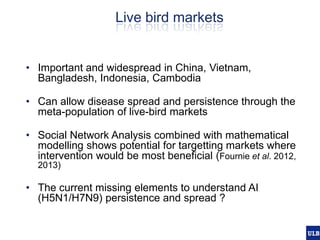 Live bird markets

• Important and widespread in China, Vietnam, Bangladesh, Indonesia, Cambodia

• Can allow disease spread and persistence through the meta-population of live-bird markets

• Social Network Analysis combined with mathematical modelling shows potential for targetting markets where intervention would be most beneficial (Fournie et al. 2012, 2013)

• The current missing elements to understand AI (H5N1/H7N9) persistence and spread ?

ULB